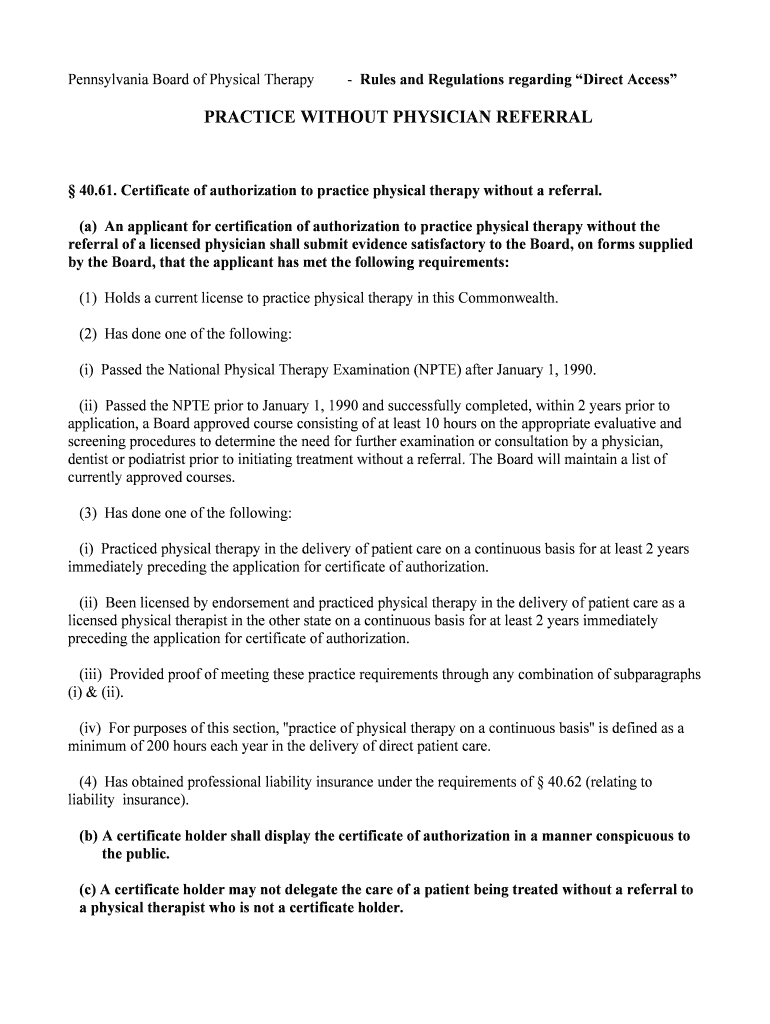 Pennsylvania Board of Physical Therapy - Rules and Regulations regarding “Direct Access”

PRACTICE WITHOUT PHYSICIAN REFERRAL

§ 40.61. Certificate of authorization to practice physical therapy without a referral.

(a) An applicant for certification of authorization to practice physical therapy without the referral of a licensed physician shall submit evidence satisfactory to the Board, on forms supplied by the Board, that the applicant has met the following requirements:

(1) Holds a current license to practice physical therapy in this Commonwealth.

(2) Has done one of the following:

(i) Passed the National Physical Therapy Examination (NPTE) after January 1, 1990.

(ii) Passed the NPTE prior to January 1, 1990 and successfully completed, within 2 years prior to application, a Board approved course consisting of at least 10 hours on the appropriate evaluative and screening procedures to determine the need for further examination or consultation by a physician, dentist or podiatrist prior to initiating treatment without a referral. The Board will maintain a list of currently approved courses.

(3) Has done one of the following:

(i) Practiced physical therapy in the delivery of patient care on a continuous basis for at least 2 years immediately preceding the application for certificate of authorization.

(ii) Been licensed by endorsement and practiced physical therapy in the delivery of patient care as a licensed physical therapist in the other state on a continuous basis for at least 2 years immediately preceding the application for certificate of authorization.

(iii) Provided proof of meeting these practice requirements through any combination of subparagraphs (i) & (ii).

(iv) For purposes of this section, "practice of physical therapy on a continuous basis" is defined as a minimum of 200 hours each year in the delivery of direct patient care.

(4) Has obtained professional liability insurance under the requirements of § 40.62 (relating to liability insurance).

(b) A certificate holder shall display the certificate of authorization in a manner conspicuous to the public.

(c) A certificate holder may not delegate the care of a patient being treated without a referral to a physical therapist who is not a certificate holder.